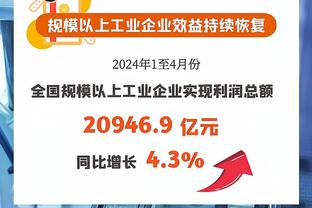 规模以上工业企业效益持续恢复

2024年1至4月份

全国规模以上工业企业实现利润总额

20946.9 亿元

同比增长 4.3%